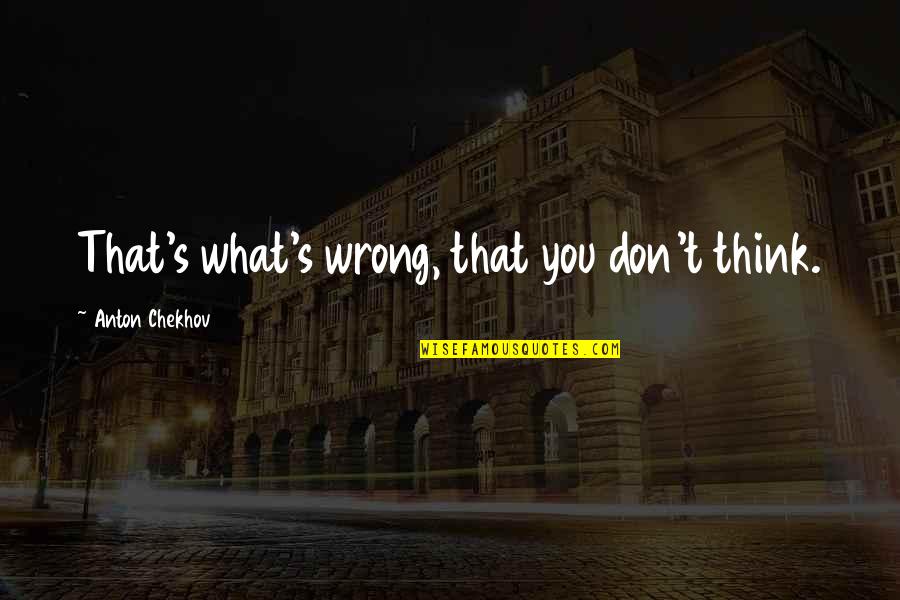 That's what's wrong, that you don't think.

~ Anton Chekhov

WISEFAMOUSQUOTES.COM